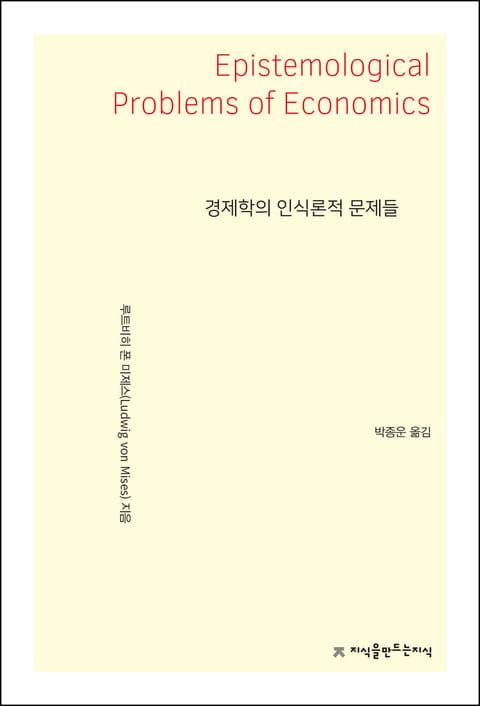 Epistemological Problems of Economics

경제학의 인식론적 문제들

루트비히 폰 미제스(Ludwig von Mises) 지음

박종운 옮김

지식을만드는지식